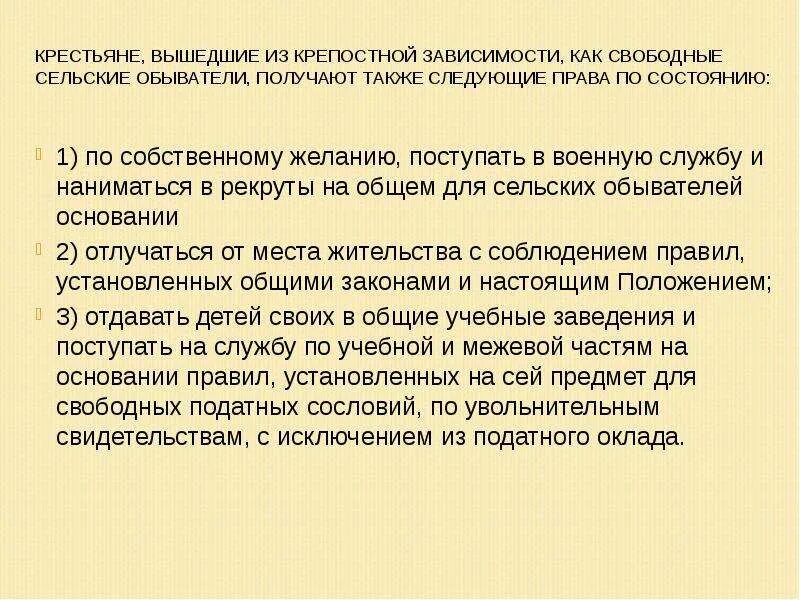 КРЕСТЬЯНЕ, ВЫШЕДШИЕ ИЗ КРЕПОСТНОЙ ЗАВИСИМОСТИ, КАК СВОБОДНЫЕ СЕЛЬСКИЕ ОБЫВАТЕЛИ, ПОЛУЧАЮТ ТАКЖЕ СЛЕДУЮЩИЕ ПРАВА ПО СОСТОЯНИЮ:

1) по собственному желанию, поступать в военную службу и наниматься в рекруты на общем для сельских обывателей основании

2) отлучаться от места жительства с соблюдением правил, установленных общими законами и настоящим Положением;

3) отдавать детей своих в общие учебные заведения и поступать на службу по учебной и межевой частям на основании правил, установленных на сей предмет для свободных податных сословий, по увольнительным свидетельствам, с исключением из податного оклада.